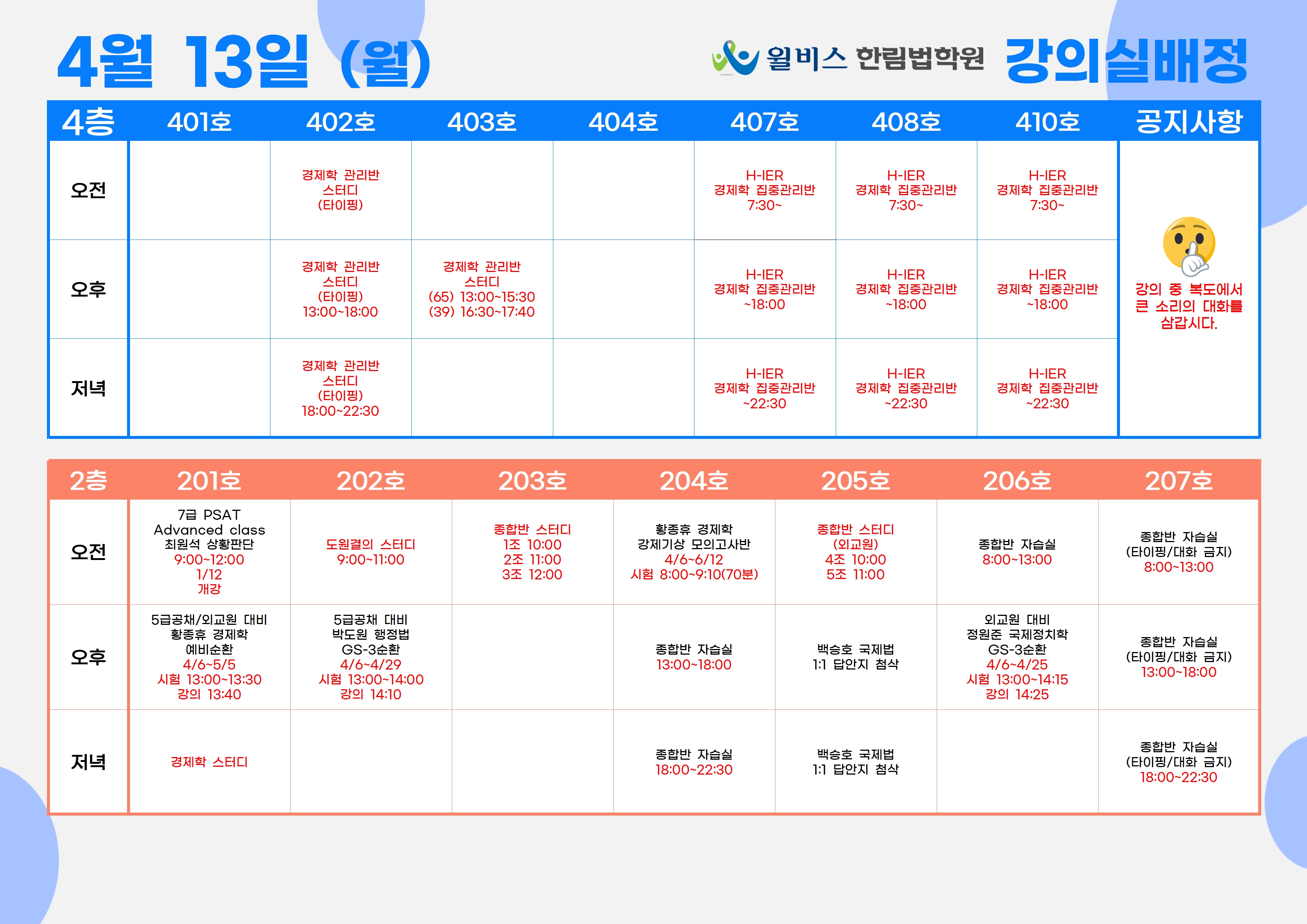 4월 13일 (월)

윌비스 한림법학원 강의실배정

| 4층 | 401호 | 402호 | 403호 | 404호 | 407호 | 408호 | 410호 | 공지사항 |
|---|---|---|---|---|---|---|---|---|
| 오전 | | 경제학 관리반 스터디 (타이핑) | | | H-IER 경제학 집중관리반 7:30~ | H-IER 경제학 집중관리반 7:30~ | H-IER 경제학 집중관리반 7:30~ | 강의 중 복도에서 큰 소리의 대화를 삼갑시다. |
| 오후 | | 경제학 관리반 스터디 (타이핑) 13:00~18:00 | 경제학 관리반 스터디 (65) 13:00~15:30 (39) 16:30~17:40 | | H-IER 경제학 집중관리반 ~18:00 | H-IER 경제학 집중관리반 ~18:00 | H-IER 경제학 집중관리반 ~18:00 | |
| 저녁 | | 경제학 관리반 스터디 (타이핑) 18:00~22:30 | | | H-IER 경제학 집중관리반 ~22:30 | H-IER 경제학 집중관리반 ~22:30 | H-IER 경제학 집중관리반 ~22:30 | |

| 2층 | 201호 | 202호 | 203호 | 204호 | 205호 | 206호 | 207호 |
|---|---|---|---|---|---|---|---|
| 오전 | 7급 PSAT Advanced class 최원석 상황판단 9:00~12:00 1/12 개강 | 도원결의 스터디 9:00~11:00 | 종합반 스터디 1조 10:00 2조 11:00 3조 12:00 | 황종휴 경제학 강제기상 모의고사반 4/6~6/12 시험 8:00~9:10(70분) | 종합반 스터디 (외교원) 4조 10:00 5조 11:00 | 종합반 자습실 8:00~13:00 | 종합반 자습실 (타이핑/대화 금지) 8:00~13:00 |
| 오후 | 5급공채/외교원 대비 황종휴 경제학 예비순환 4/6~5/5 시험 13:00~13:30 강의 13:40 | 5급공채 대비 박도원 행정법 GS-3순환 4/6~4/29 시험 13:00~14:00 강의 14:10 | | 종합반 자습실 13:00~18:00 | 백승호 국제법 1:1 답안지 첨삭 | 외교원 대비 정원준 국제정치학 GS-3순환 4/6~4/25 시험 13:00~14:15 강의 14:25 | 종합반 자습실 (타이핑/대화 금지) 13:00~18:00 |
| 저녁 | 경제학 스터디 | | | 종합반 자습실 18:00~22:30 | 백승호 국제법 1:1 답안지 첨삭 | | 종합반 자습실 (타이핑/대화 금지) 18:00~22:30 |